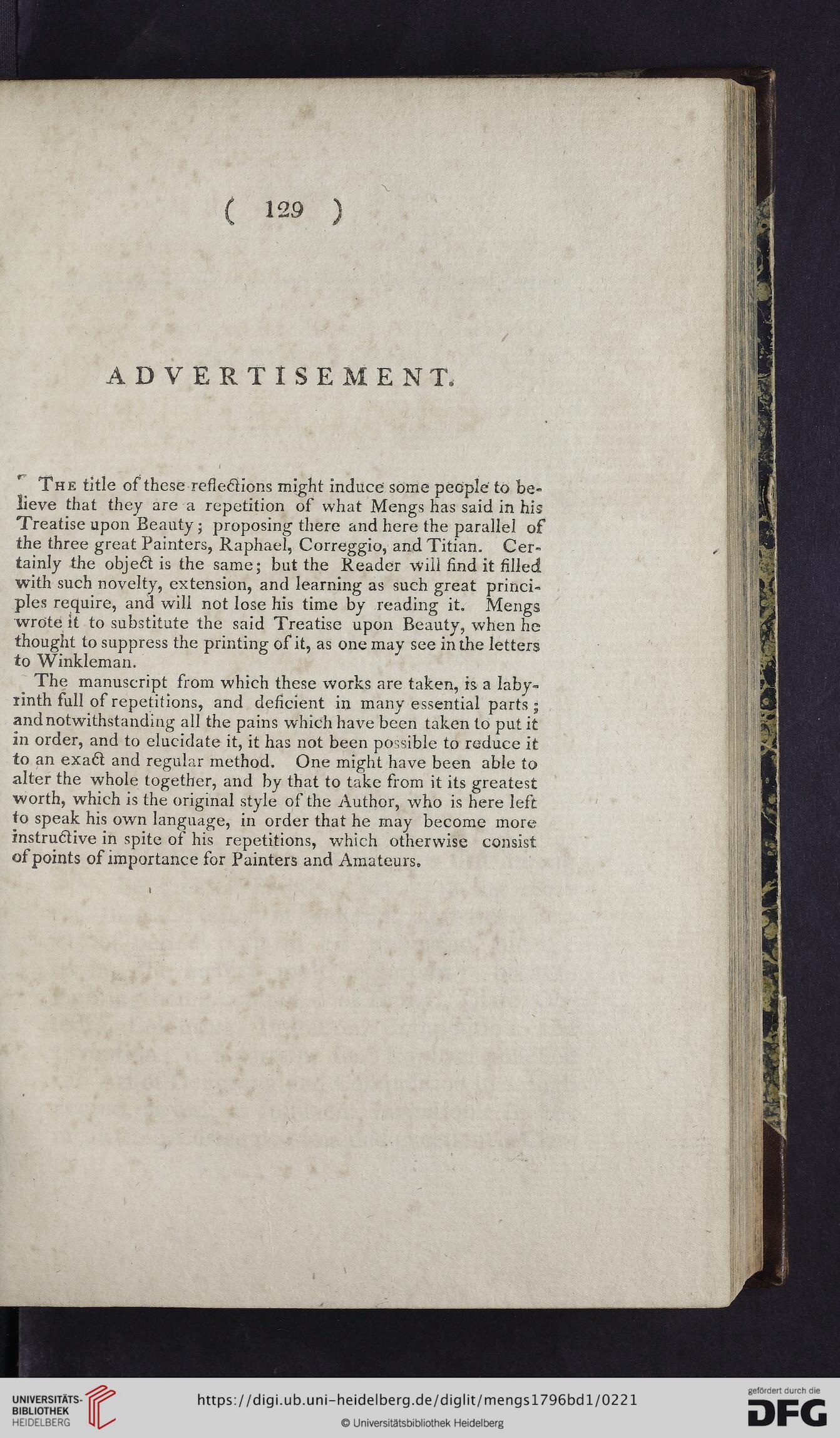 ( 129 )

ADVERTISEMENT.

The title of these reflections might induce some people to believe that they are a repetition of what Mengs has said in his Treatise upon Beauty; proposing there and here the parallel of the three great Painters, Raphael, Correggio, and Titian. Certainly the object is the same; but the Reader will find it filled with such novelty, extension, and learning as such great principles require, and will not lose his time by reading it. Mengs wrote it to substitute the said Treatise upon Beauty, when he thought to suppress the printing of it, as one may see in the letters to Winkleman.

The manuscript from which these works are taken, is a labyrinth full of repetitions, and deficient in many essential parts; and notwithstanding all the pains which have been taken to put it in order, and to elucidate it, it has not been possible to reduce it to an exact and regular method. One might have been able to alter the whole together, and by that to take from it its greatest worth, which is the original style of the Author, who is here left to speak his own language, in order that he may become more instructive in spite of his repetitions, which otherwise consist of points of importance for Painters and Amateurs.

UNIVERSITÄTS-BIBLIOTHEK HEIDELBERG

https://digi.ub.uni-heidelberg.de/diglit/mengs1796bd1/0221

© Universitätsbibliothek Heidelberg

gefördert durch die DFG